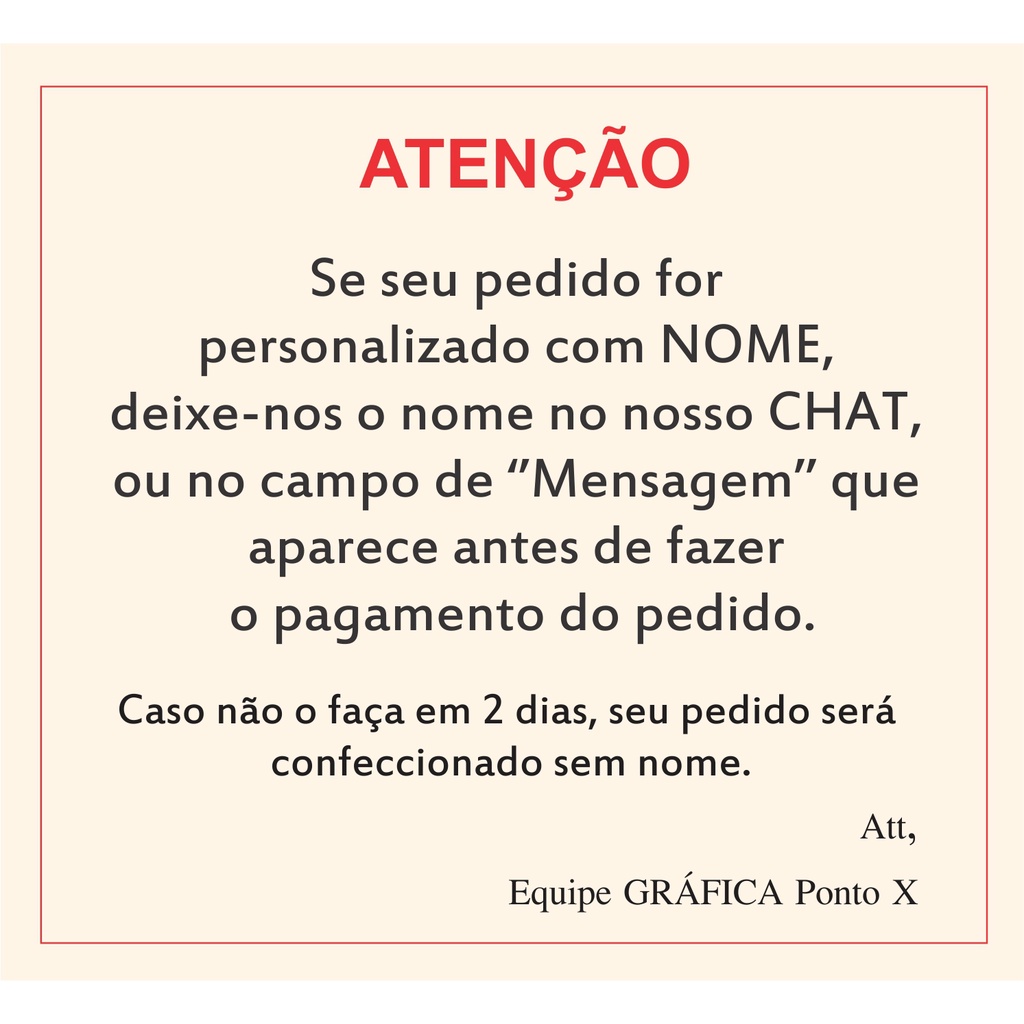 ATENÇÃO

Se seu pedido for personalizado com NOME, deixe-nos o nome no nosso CHAT, ou no campo de "Mensagem" que aparece antes de fazer o pagamento do pedido.

Caso não o faça em 2 dias, seu pedido será confeccionado sem nome.

Att,

Equipe GRÁFICA Ponto X